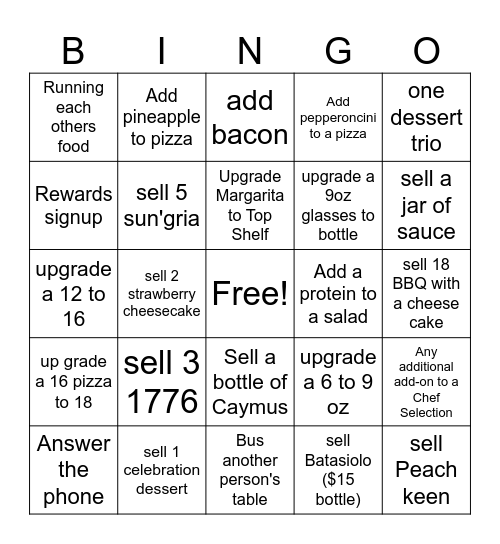 | B | I | N | G | O |
|---|---|---|---|---|
| Running each others food | Add pineapple to pizza | add bacon | Add pepperoncini to a pizza | one dessert trio |
| Rewards signup | sell 5 sun'gria | Upgrade Margarita to Top Shelf | upgrade a 9oz glasses to bottle | sell a jar of sauce |
| upgrade a 12 to 16 | sell 2 strawberry cheesecake | Free! | Add a protein to a salad | sell 18 BBQ with a cheese cake |
| up grade a 16 pizza to 18 | sell 3 1776 | Sell a bottle of Caymus | upgrade a 6 to 9 oz | Any additional add-on to a Chef Selection |
| Answer the phone | sell 1 celebration dessert | Bus another person's table | sell Batasiolo ($15 bottle) | sell Peach keen |